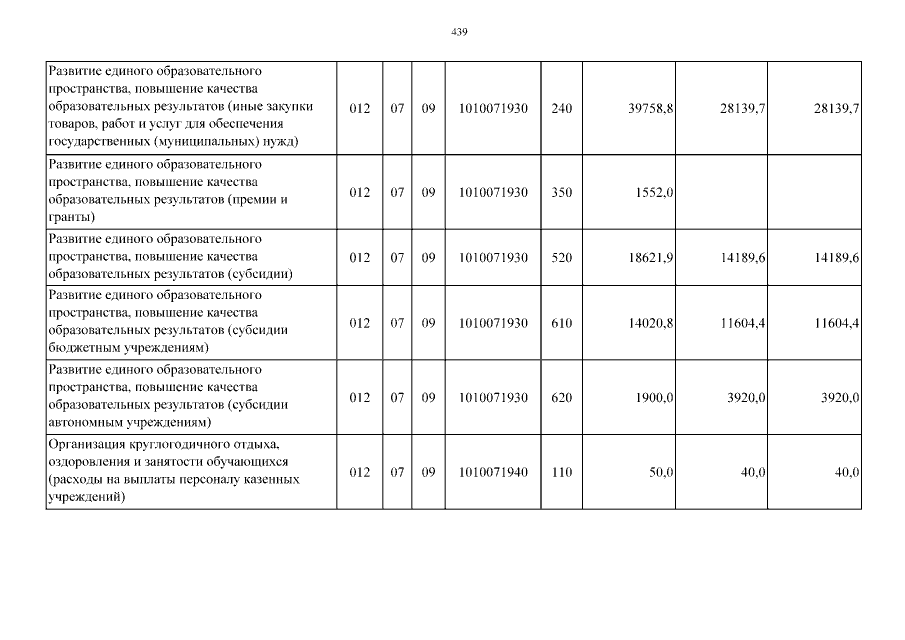 439

| Развитие единого образовательного пространства, повышение качества образовательных результатов (иные закупки товаров, работ и услуг для обеспечения государственных (муниципальных) нужд) | 012 | 07 | 09 | 1010071930 | 240 | 39758,8 | 28139,7 | 28139,7 |
|---|---|---|---|---|---|---|---|---|
| Развитие единого образовательного пространства, повышение качества образовательных результатов (премии и гранты) | 012 | 07 | 09 | 1010071930 | 350 | 1552,0 | | |
| Развитие единого образовательного пространства, повышение качества образовательных результатов (субсидии) | 012 | 07 | 09 | 1010071930 | 520 | 18621,9 | 14189,6 | 14189,6 |
| Развитие единого образовательного пространства, повышение качества образовательных результатов (субсидии бюджетным учреждениям) | 012 | 07 | 09 | 1010071930 | 610 | 14020,8 | 11604,4 | 11604,4 |
| Развитие единого образовательного пространства, повышение качества образовательных результатов (субсидии автономным учреждениям) | 012 | 07 | 09 | 1010071930 | 620 | 1900,0 | 3920,0 | 3920,0 |
| Организация круглогодичного отдыха, оздоровления и занятости обучающихся (расходы на выплаты персоналу казенных учреждений) | 012 | 07 | 09 | 1010071940 | 110 | 50,0 | 40,0 | 40,0 |